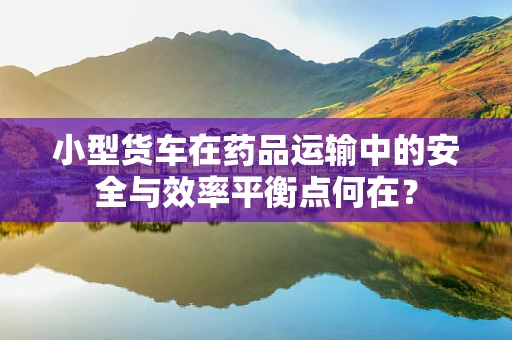 小型货车在药品运输中的安全与效率平衡点何在？